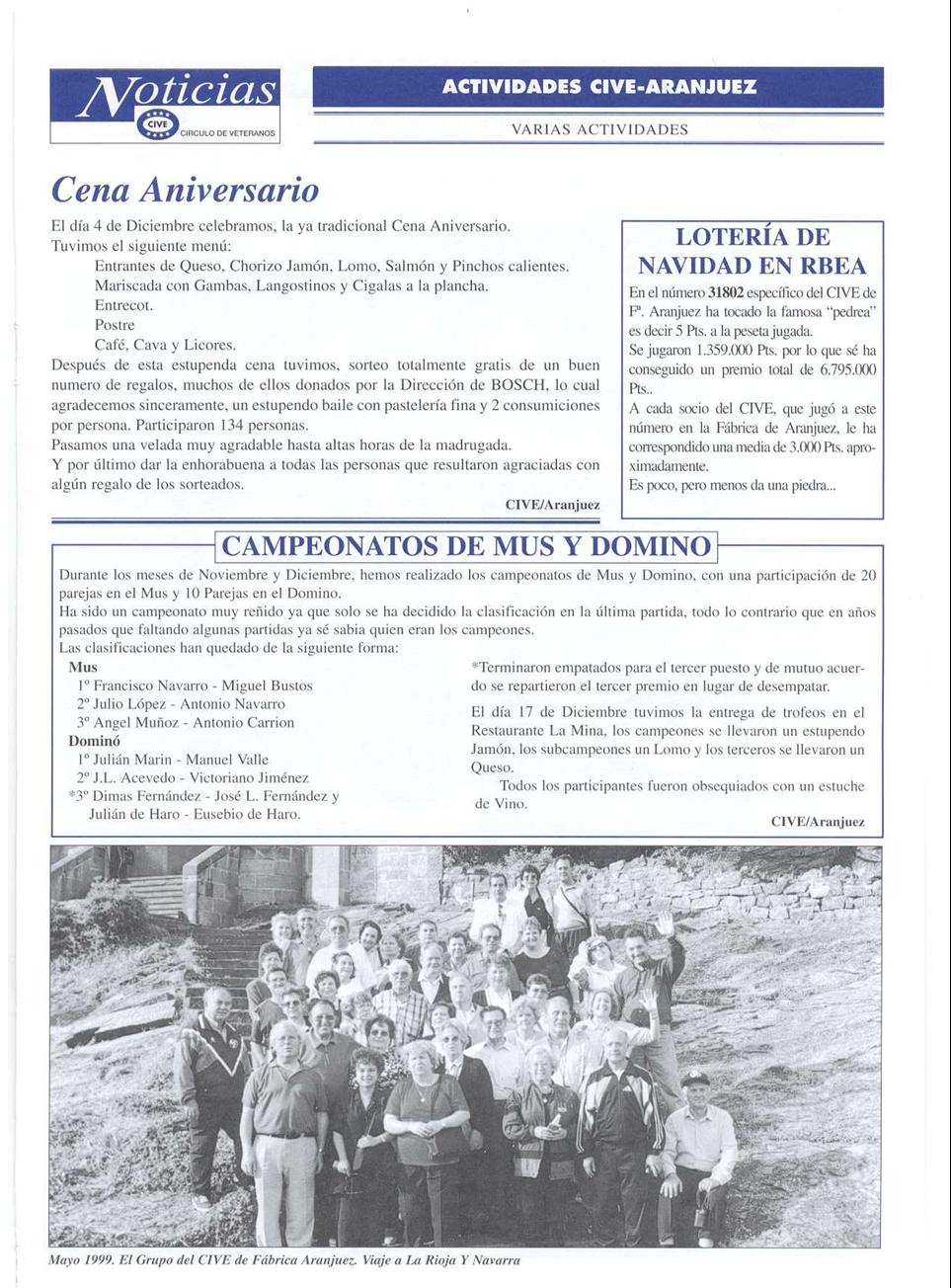 Noticias
CIVE
CIRCULO DE VETERANOS

ACTIVIDADES CIVE-ARANJUEZ

VARIAS ACTIVIDADES

Cena Aniversario

El día 4 de Diciembre celebramos, la ya tradicional Cena Aniversario.
Tuvimos el siguiente menú:
Entrantes de Queso, Chorizo Jamón, Lomo, Salmón y Pinchos calientes.
Mariscada con Gambas, Langostinos y Cigalas a la plancha.
Entrecot.
Postre
Café, Cava y Licores.
Después de esta estupenda cena tuvimos, sorteo totalmente gratis de un buen numero de regalos, muchos de ellos donados por la Dirección de BOSCH, lo cual agradecemos sinceramente, un estupendo baile con pastelería fina y 2 consumiciones por persona. Participaron 134 personas.
Pasamos una velada muy agradable hasta altas horas de la madrugada.
Y por último dar la enhorabuena a todas las personas que resultaron agraciadas con algún regalo de los sorteados.

CIVE/Aranjuez

LOTERÍA DE NAVIDAD EN RBEA

En el número 31802 específico del CIVE de Fª. Aranjuez ha tocado la famosa "pedrea" es decir 5 Pts. a la peseta jugada.
Se jugaron 1.359.000 Pts. por lo que sé ha conseguido un premio total de 6.795.000 Pts..
A cada socio del CIVE, que jugó a este número en la Fábrica de Aranjuez, le ha correspondido una media de 3.000 Pts. aproximadamente.
Es poco, pero menos da una piedra...

CAMPEONATOS DE MUS Y DOMINO

Durante los meses de Noviembre y Diciembre, hemos realizado los campeonatos de Mus y Domino, con una participación de 20 parejas en el Mus y 10 Parejas en el Domino.
Ha sido un campeonato muy reñido ya que solo se ha decidido la clasificación en la última partida, todo lo contrario que en años pasados que faltando algunas partidas ya sé sabia quien eran los campeones.
Las clasificaciones han quedado de la siguiente forma:

Mus
1º Francisco Navarro - Miguel Bustos
2º Julio López - Antonio Navarro
3º Angel Muñoz - Antonio Carrion
Dominó
1º Julián Marin - Manuel Valle
2º J.L. Acevedo - Victoriano Jiménez
*3º Dimas Fernández - José L. Fernández y Julián de Haro - Eusebio de Haro.

*Terminaron empatados para el tercer puesto y de mutuo acuerdo se repartieron el tercer premio en lugar de desempatar.

El día 17 de Diciembre tuvimos la entrega de trofeos en el Restaurante La Mina, los campeones se llevaron un estupendo Jamón, los subcampeones un Lomo y los terceros se llevaron un Queso.
Todos los participantes fueron obsequiados con un estuche de Vino.

CIVE/Aranjuez

Mayo 1999. El Grupo del CIVE de Fábrica Aranjuez. Viaje a La Rioja Y Navarra